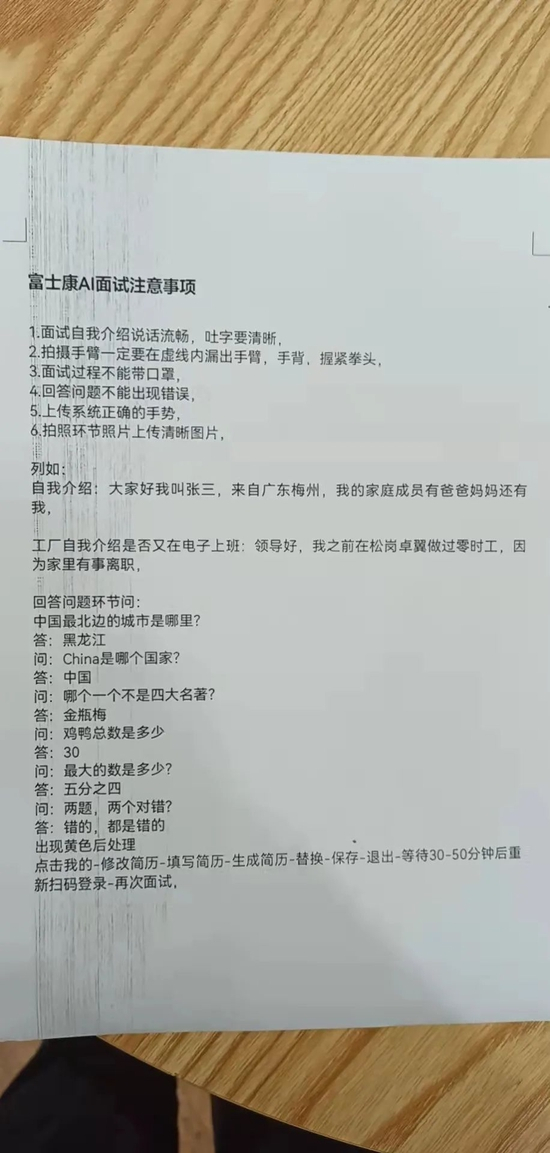 富士康AI面试注意事项

1.面试自我介绍说话流畅，吐字要清晰，
2.拍摄手臂一定要在虚线内漏出手臂，手背，握紧拳头，
3.面试过程不能带口罩，
4.回答问题不能出现错误，
5.上传系统正确的手势，
6.拍照环节照片上传清晰图片，

列如：
自我介绍：大家好我叫张三，来自广东梅州，我的家庭成员有爸爸妈妈还有我，

工厂自我介绍是否又在电子上班：领导好，我之前在松岗卓翼做过零时工，因为家里有事离职，

回答问题环节问：
中国最北边的城市是哪里？
答：黑龙江
问：China是哪个国家？
答：中国
问：哪个一个不是四大名著？
答：金瓶梅
问：鸡鸭总数是多少
答：30
问：最大的数是多少？
答：五分之四
问：两题，两个对错？
答：错的，都是错的
出现黄色后处理
点击我的-修改简历-填写简历-生成简历-替换-保存-退出-等待30-50分钟后重新扫码登录-再次面试，